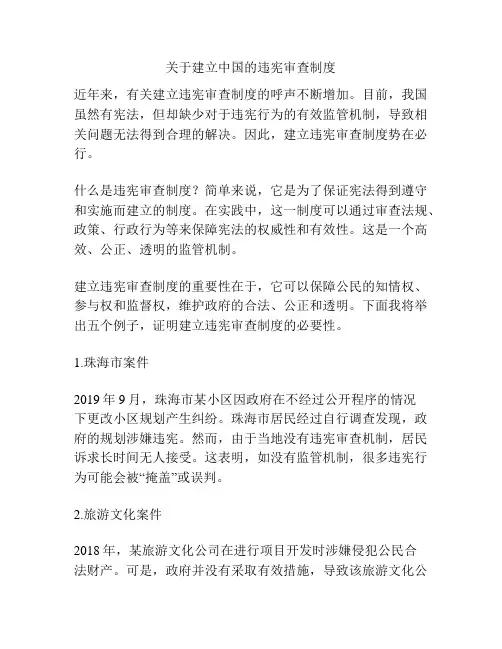 关于建立中国的违宪审查制度

近年来，有关建立违宪审查制度的呼声不断增加。目前，我国虽然有宪法，但却缺少对于违宪行为的有效监管机制，导致相关问题无法得到合理的解决。因此，建立违宪审查制度势在必行。

什么是违宪审查制度？简单来说，它是为了保证宪法得到遵守和实施而建立的制度。在实践中，这一制度可以通过审查法规、政策、行政行为等来保障宪法的权威性和有效性。这是一个高效、公正、透明的监管机制。

建立违宪审查制度的重要性在于，它可以保障公民的知情权、参与权和监督权，维护政府的合法、公正和透明。下面我将举出五个例子，证明建立违宪审查制度的必要性。

1.珠海市案件

2019 年 9 月，珠海市某小区因政府在不经过公开程序的情况下更改小区规划产生纠纷。珠海市居民经过自行调查发现，政府的规划涉嫌违宪。然而，由于当地没有违宪审查机制，居民诉求长时间无人接受。这表明，如没有监管机制，很多违宪行为可能会被“掩盖”或误判。

2.旅游文化案件

2018 年，某旅游文化公司在进行项目开发时涉嫌侵犯公民合法财产。可是，政府并没有采取有效措施，导致该旅游文化公